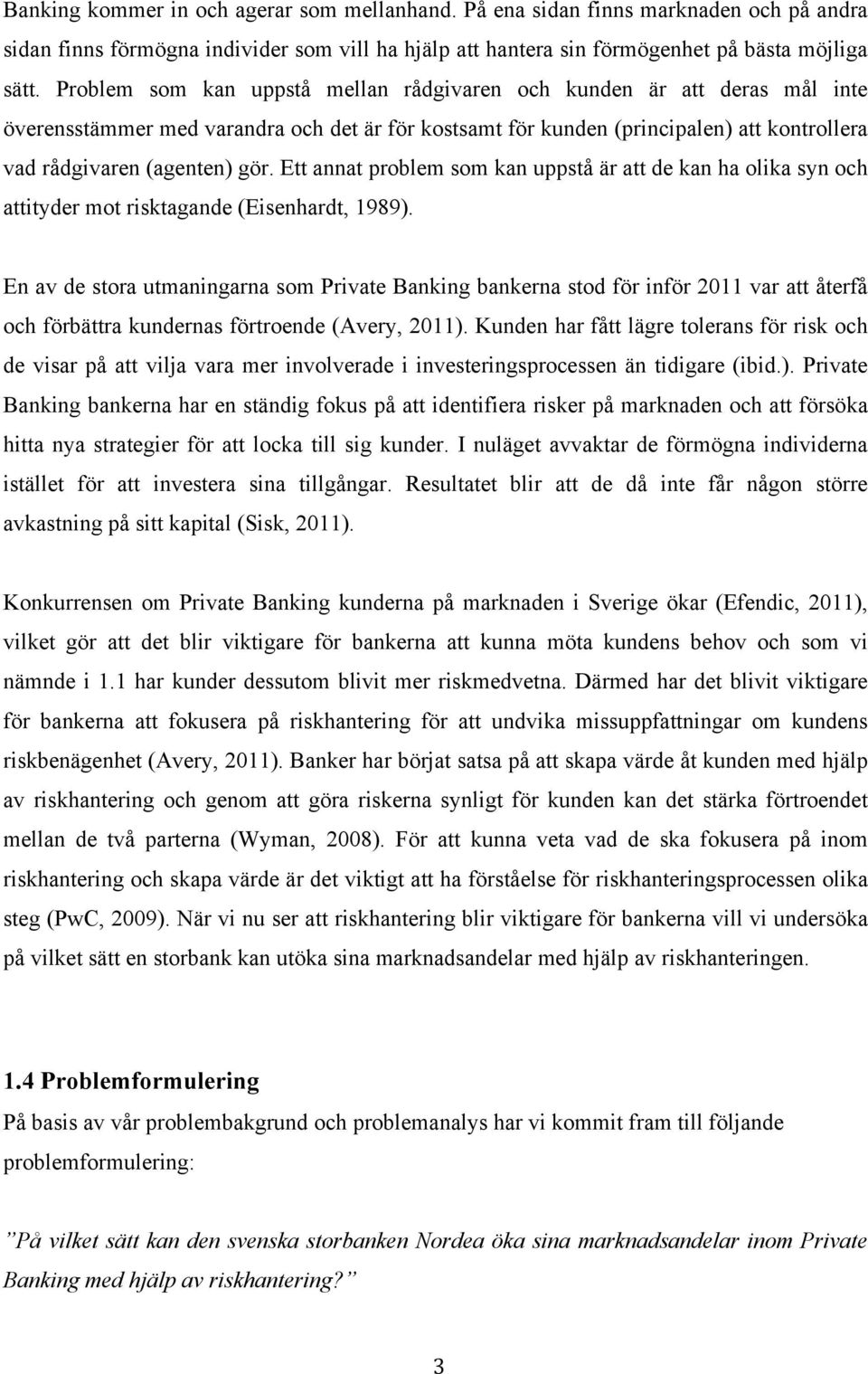 Banking kommer in och agerar som mellanhand. På ena sidan finns marknaden och på andra sidan finns förmögna individer som vill ha hjälp att hantera sin förmögenhet på bästa möjliga sätt. Problem som kan uppstå mellan rådgivaren och kunden är att deras mål inte överensstämmer med varandra och det är för kostsamt för kunden (principalen) att kontrollera vad rådgivaren (agenten) gör. Ett annat problem som kan uppstå är att de kan ha olika syn och attityder mot risktagande (Eisenhardt, 1989).

En av de stora utmaningarna som Private Banking bankerna stod för inför 2011 var att återfå och förbättra kundernas förtroende (Avery, 2011). Kunden har fått lägre tolerans för risk och de visar på att vilja vara mer involverade i investeringsprocessen än tidigare (ibid.). Private Banking bankerna har en ständig fokus på att identifiera risker på marknaden och att försöka hitta nya strategier för att locka till sig kunder. I nuläget avvaktar de förmögna individerna istället för att investera sina tillgångar. Resultatet blir att de då inte får någon större avkastning på sitt kapital (Sisk, 2011).

Konkurrensen om Private Banking kunderna på marknaden i Sverige ökar (Efendic, 2011), vilket gör att det blir viktigare för bankerna att kunna möta kundens behov och som vi nämnde i 1.1 har kunder dessutom blivit mer riskmedvetna. Därmed har det blivit viktigare för bankerna att fokusera på riskhantering för att undvika missuppfattningar om kundens riskbenägenhet (Avery, 2011). Banker har börjat satsa på att skapa värde åt kunden med hjälp av riskhantering och genom att göra riskerna synligt för kunden kan det stärka förtroendet mellan de två parterna (Wyman, 2008). För att kunna veta vad de ska fokusera på inom riskhantering och skapa värde är det viktigt att ha förståelse för riskhanteringsprocessen olika steg (PwC, 2009). När vi nu ser att riskhantering blir viktigare för bankerna vill vi undersöka på vilket sätt en storbank kan utöka sina marknadsandelar med hjälp av riskhanteringen.

1.4 Problemformulering
På basis av vår problembakgrund och problemanalys har vi kommit fram till följande problemformulering:

”På vilket sätt kan den svenska storbanken Nordea öka sina marknadsandelar inom Private Banking med hjälp av riskhantering?”

3